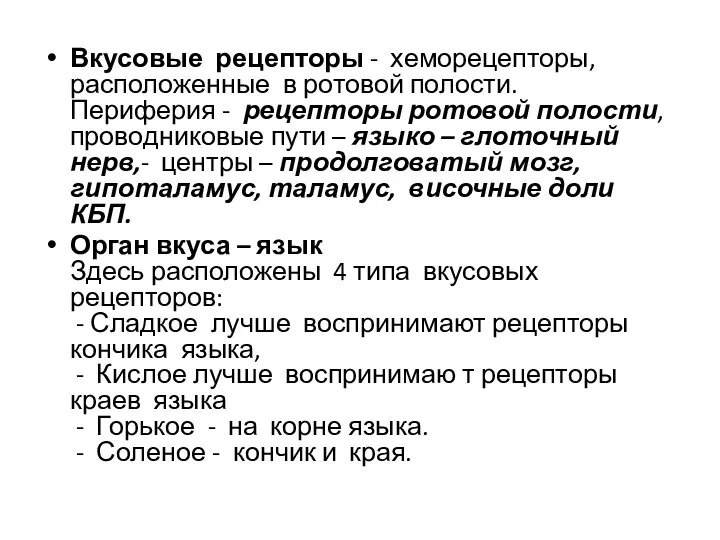 • Вкусовые рецепторы - хеморецепторы, расположенные в ротовой полости. Периферия - рецепторы ротовой полости, проводниковые пути – языко – глоточный нерв,- центры – продолговатый мозг, гипоталамус, таламус, височные доли КБП.

• Орган вкуса – язык
Здесь расположены 4 типа вкусовых рецепторов:
- Сладкое лучше воспринимают рецепторы кончика языка,
- Кислое лучше воспринимаю т рецепторы краев языка
- Горькое - на корне языка.
- Соленое - кончик и края.